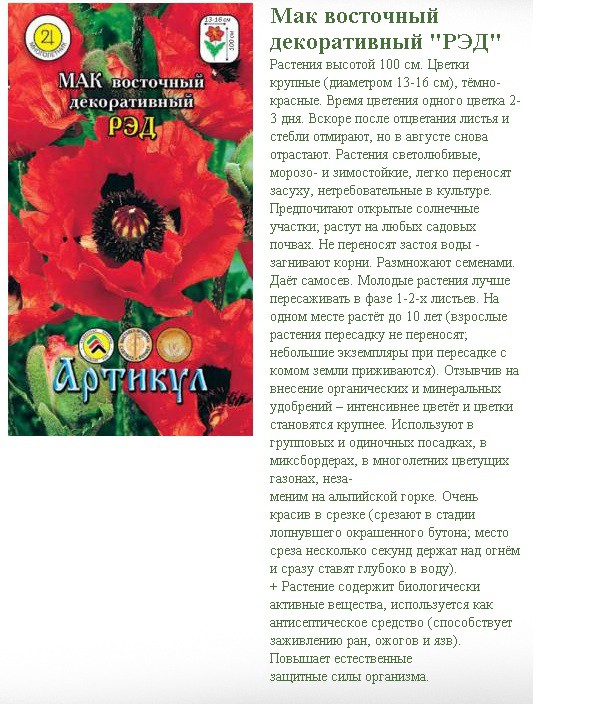 МНОГОЛЕТНИК

13-16 см

100 см

МАК восточный декоративный

РЭД

Артикул

Мак восточный декоративный "РЭД"

Растения высотой 100 см. Цветки крупные (диаметром 13-16 см), тёмно-красные. Время цветения одного цветка 2-3 дня. Вскоре после отцветания листья и стебли отмирают, но в августе снова отрастают. Растения светолюбивые, морозо- и зимостойкие, легко переносят засуху, нетребовательные в культуре. Предпочитают открытые солнечные участки; растут на любых садовых почвах. Не переносят застоя воды - загнивают корни. Размножают семенами. Даёт самосев. Молодые растения лучше пересаживать в фазе 1-2-х листьев. На одном месте растёт до 10 лет (взрослые растения пересадку не переносят; небольшие экземпляры при пересадке с комом земли приживаются). Отзывчив на внесение органических и минеральных удобрений – интенсивнее цветёт и цветки становятся крупнее. Используют в групповых и одиночных посадках, в миксбордерах, в многолетних цветущих газонах, незаменим на альпийской горке. Очень красив в срезке (срезают в стадии лопнувшего окрашенного бутона; место среза несколько секунд держат над огнём и сразу ставят глубоко в воду).
+ Растение содержит биологически активные вещества, используется как антисептическое средство (способствует заживлению ран, ожогов и язв). Повышает естественные защитные силы организма.